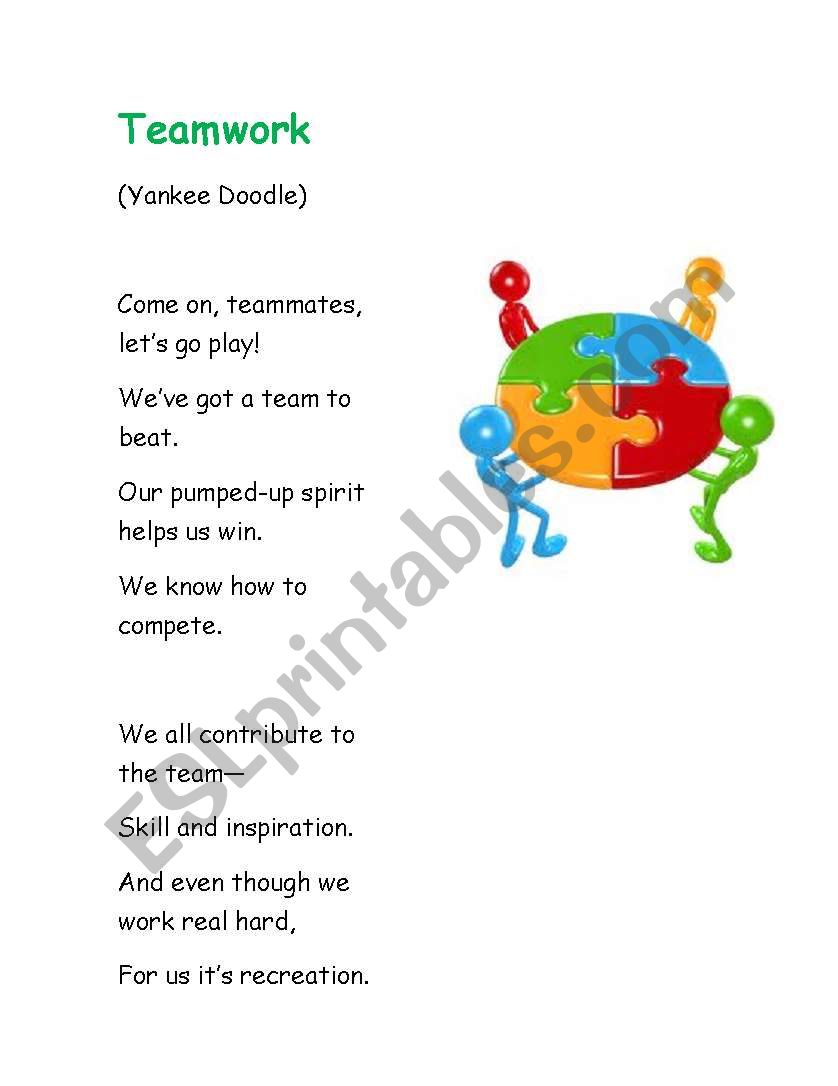 Teamwork

(Yankee Doodle)

Come on, teammates, let's go play!

We've got a team to beat.

Our pumped-up spirit helps us win.

We know how to compete.

We all contribute to the team—

Skill and inspiration.

And even though we work real hard,

For us it's recreation.

ESLprintables.com